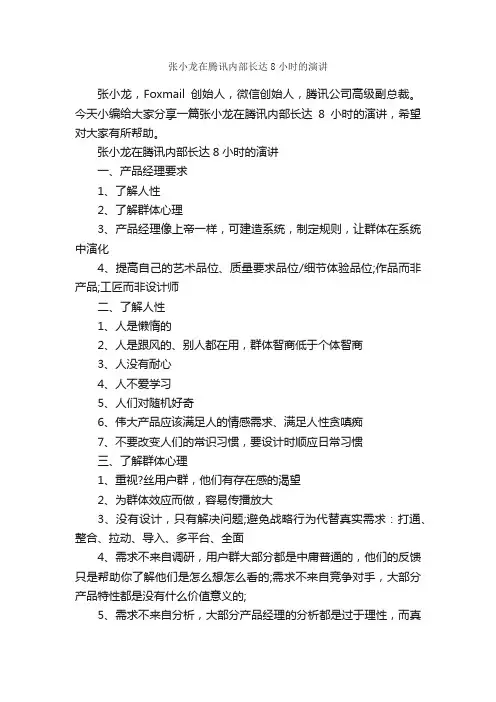 张小龙在腾讯内部长达 8 小时的演讲

张小龙，Foxmail 创始人，微信创始人，腾讯公司高级副总裁。今天小编给大家分享一篇张小龙在腾讯内部长达 8 小时的演讲，希望对大家有所帮助。

张小龙在腾讯内部长达 8 小时的演讲

一、产品经理要求

1、了解人性

2、了解群体心理

3、产品经理像上帝一样，可建造系统，制定规则，让群体在系统中演化

4、提高自己的艺术品位、质量要求品位/细节体验品位;作品而非产品;工匠而非设计师

二、了解人性

1、人是懒惰的

2、人是跟风的、别人都在用，群体智商低于个体智商

3、人没有耐心

4、人不爱学习

5、人们对随机好奇

6、伟大产品应该满足人的情感需求、满足人性贪嗔痴

7、不要改变人们的常识习惯，要设计时顺应日常习惯

三、了解群体心理

1、重视?丝用户群，他们有存在感的渴望

2、为群体效应而做，容易传播放大

3、没有设计，只有解决问题;避免战略行为代替真实需求：打通、整合、拉动、导入、多平台、全面

4、需求不来自调研，用户群大部分都是中庸普通的，他们的反馈只是帮助你了解他们是怎么想怎么看的;需求不来自竞争对手，大部分产品特性都是没有什么价值意义的;

5、需求不来自分析，大部分产品经理的分析都是过于理性，而真